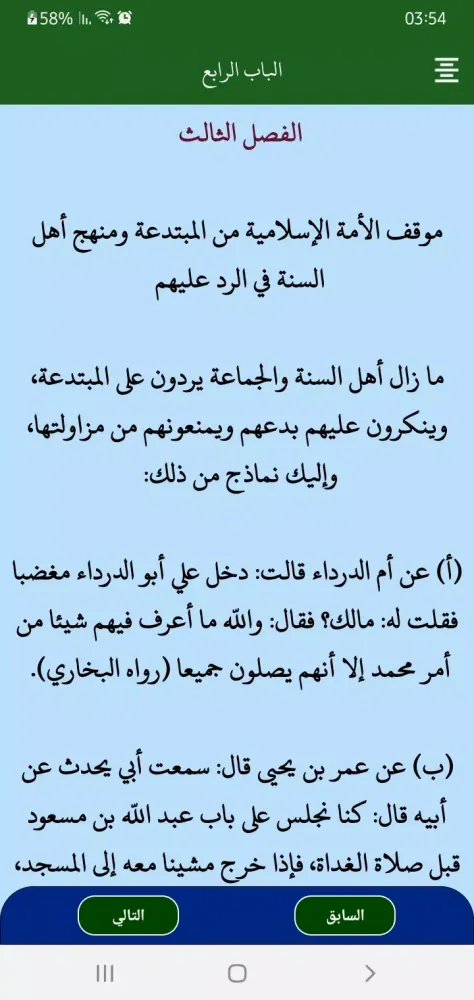 58% 03:54

الباب الرابع

الفصل الثالث

موقف الأمة الإسلامية من المبتدعة ومنهج أهل السنة في الرد عليهم

ما زال أهل السنة والجماعة يردون على المبتدعة، وينكرون عليهم بدعهم ويمنعونهم من مزاولتها، وإليك نماذج من ذلك:

(أ) عن أم الدرداء قالت: دخل علي أبو الدرداء مغضبا فقلت له: مالك؟ فقال: والله ما أعرف فيهم شيئا من أمر محمد إلا أنهم يصلون جميعا (رواه البخاري).

(ب) عن عمر بن يحيى قال: سمعت أبي يحدث عن أبيه قال: كنا نجلس على باب عبد الله بن مسعود قبل صلاة الغداة، فإذا خرج مشينا معه إلى المسجد،

السابق

التالي